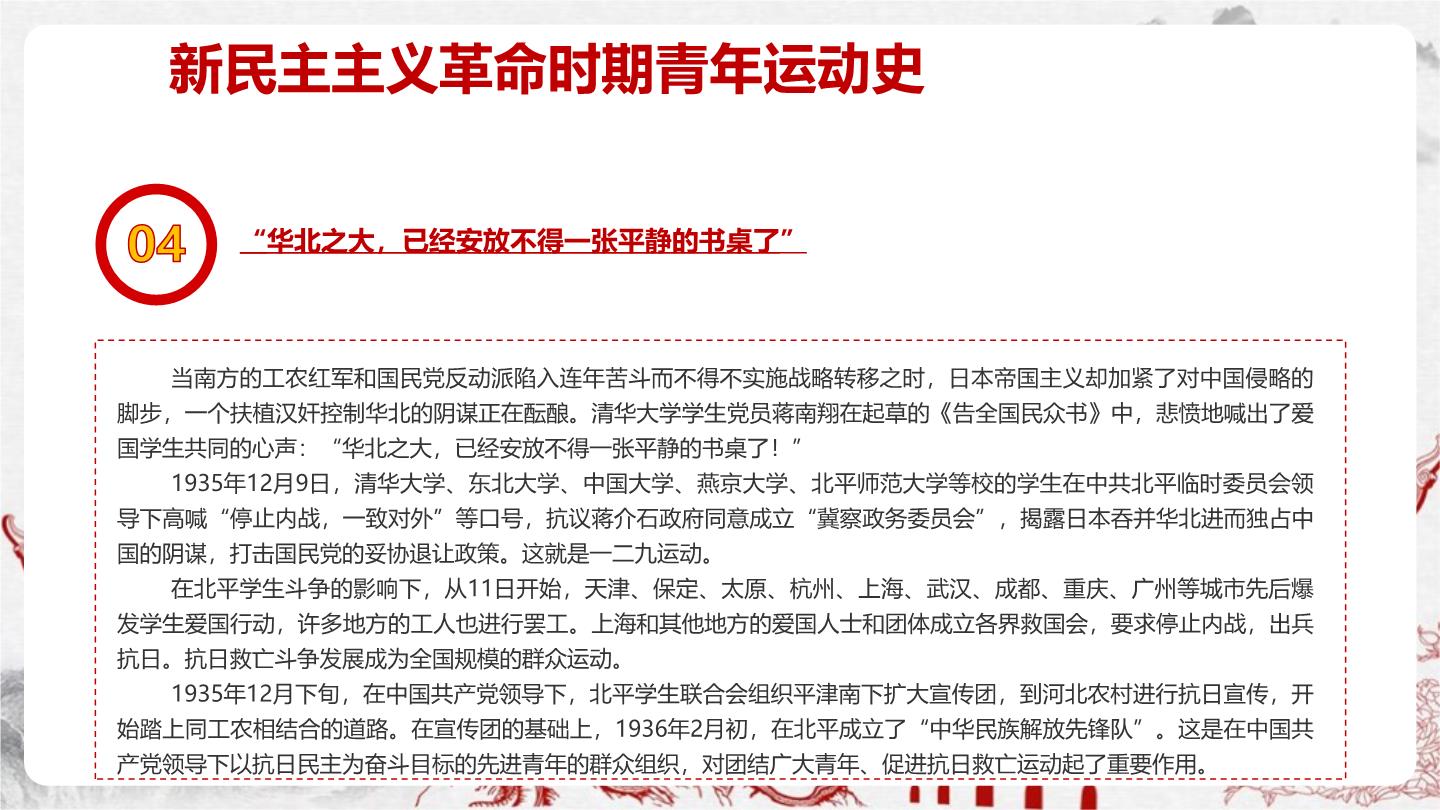 新民主主义革命时期青年运动史

04

“华北之大，已经安放不得一张平静的书桌了”

当南方的工农红军和国民党反动派陷入连年苦斗而不得不实施战略转移之时，日本帝国主义却加紧了对中国侵略的脚步，一个扶植汉奸控制华北的阴谋正在酝酿。清华大学学生党员蒋南翔在起草的《告全国民众书》中，悲愤地喊出了爱国学生共同的心声：“华北之大，已经安放不得一张平静的书桌了！”

1935年12月9日，清华大学、东北大学、中国大学、燕京大学、北平师范大学等校的学生在中共北平临时委员会领导下高喊“停止内战，一致对外”等口号，抗议蒋介石政府同意成立“冀察政务委员会”，揭露日本吞并华北进而独占中国的阴谋，打击国民党的妥协退让政策。这就是一二九运动。

在北平学生斗争的影响下，从11日开始，天津、保定、太原、杭州、上海、武汉、成都、重庆、广州等城市先后爆发学生爱国行动，许多地方的工人也进行罢工。上海和其他地方的爱国人士和团体成立各界救国会，要求停止内战，出兵抗日。抗日救亡斗争发展成为全国规模的群众运动。

1935年12月下旬，在中国共产党领导下，北平学生联合会组织平津南下扩大宣传团，到河北农村进行抗日宣传，开始踏上同工农相结合的道路。在宣传团的基础上，1936年2月初，在北平成立了“中华民族解放先锋队”。这是在中国共产党领导下以抗日民主为奋斗目标的先进青年的群众组织，对团结广大青年、促进抗日救亡运动起了重要作用。